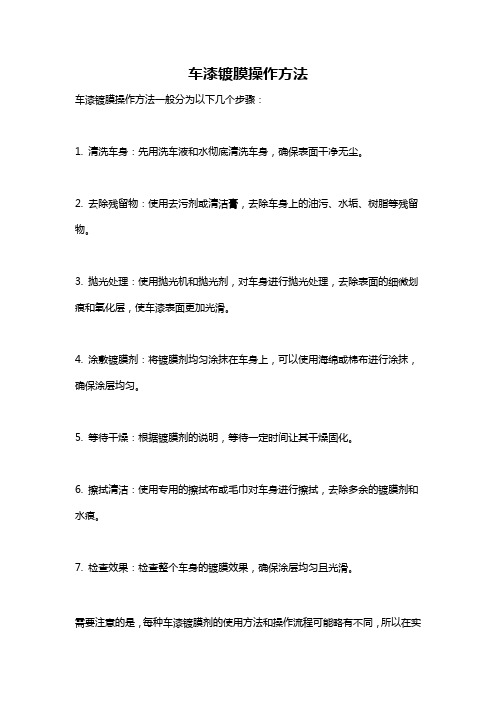 车漆镀膜操作方法

车漆镀膜操作方法一般分为以下几个步骤：

1. 清洗车身：先用洗车液和水彻底清洗车身，确保表面干净无尘。

2. 去除残留物：使用去污剂或清洁膏，去除车身上的油污、水垢、树脂等残留物。

3. 抛光处理：使用抛光机和抛光剂，对车身进行抛光处理，去除表面的细微划痕和氧化层，使车漆表面更加光滑。

4. 涂敷镀膜剂：将镀膜剂均匀涂抹在车身上，可以使用海绵或棉布进行涂抹，确保涂层均匀。

5. 等待干燥：根据镀膜剂的说明，等待一定时间让其干燥固化。

6. 擦拭清洁：使用专用的擦拭布或毛巾对车身进行擦拭，去除多余的镀膜剂和水痕。

7. 检查效果：检查整个车身的镀膜效果，确保涂层均匀且光滑。

需要注意的是，每种车漆镀膜剂的使用方法和操作流程可能略有不同，所以在实